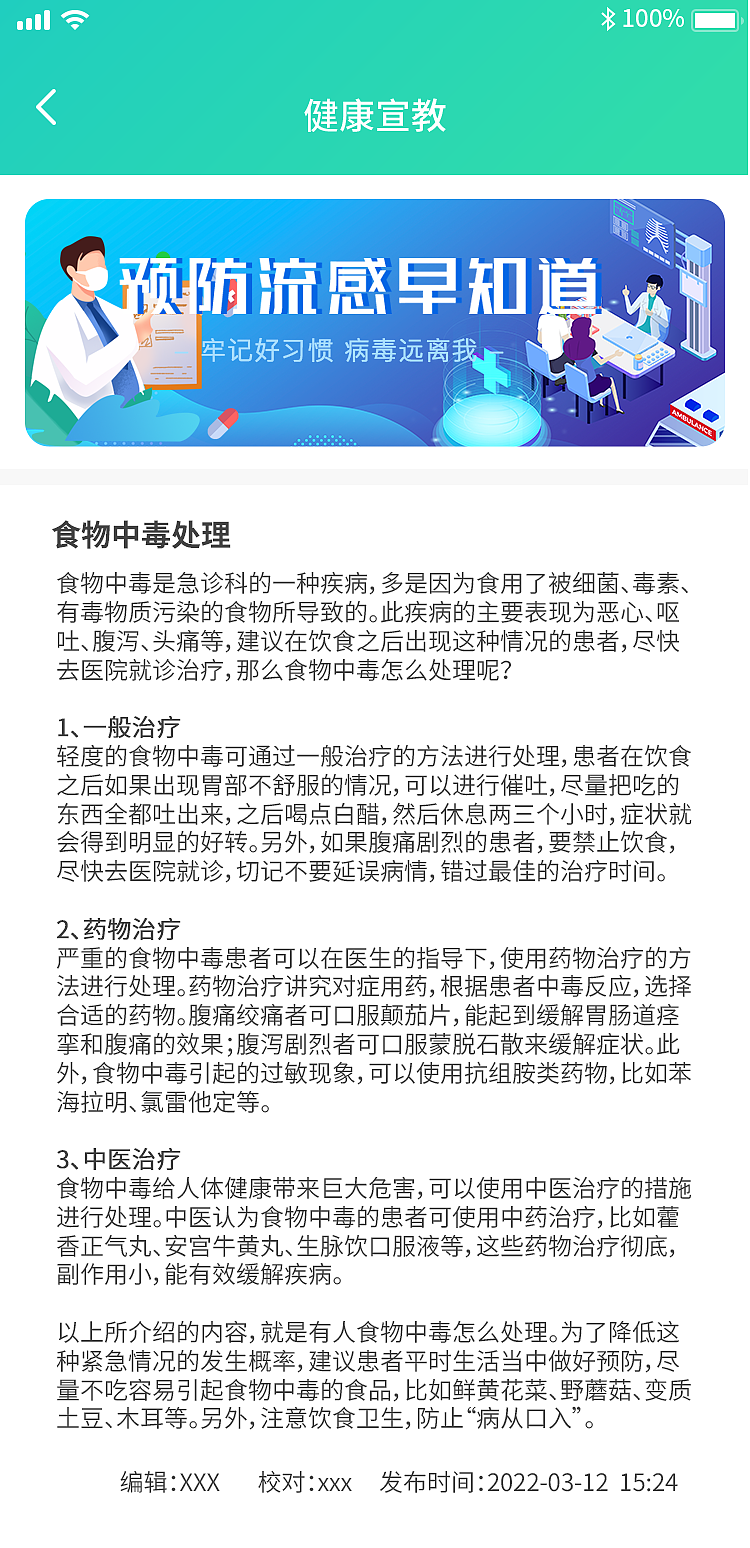 100%

健康宣教

预防流感早知道
牢记好习惯 病毒远离我

AMBULANCE

食物中毒处理

食物中毒是急诊科的一种疾病，多是因为食用了被细菌、毒素、有毒物质污染的食物所导致的。此疾病的主要表现为恶心、呕吐、腹泻、头痛等，建议在饮食之后出现这种情况的患者，尽快去医院就诊治疗，那么食物中毒怎么处理呢？

1、一般治疗
轻度的食物中毒可通过一般治疗的方法进行处理，患者在饮食之后如果出现胃部不舒服的情况，可以进行催吐，尽量把吃的东西全都吐出来，之后喝点白醋，然后休息两三个小时，症状就会得到明显的好转。另外，如果腹痛剧烈的患者，要禁止饮食，尽快去医院就诊，切记不要延误病情，错过最佳的治疗时间。

2、药物治疗
严重的食物中毒患者可以在医生的指导下，使用药物治疗的方法进行处理。药物治疗讲究对症用药，根据患者中毒反应，选择合适的药物。腹痛绞痛者可口服颠茄片，能起到缓解胃肠道痉挛和腹痛的效果；腹泻剧烈者可口服蒙脱石散来缓解症状。此外，食物中毒引起的过敏现象，可以使用抗组胺类药物，比如苯海拉明、氯雷他定等。

3、中医治疗
食物中毒给人体健康带来巨大危害，可以使用中医治疗的措施进行处理。中医认为食物中毒的患者可使用中药治疗，比如藿香正气丸、安宫牛黄丸、生脉饮口服液等，这些药物治疗彻底，副作用小，能有效缓解疾病。

以上所介绍的内容，就是有人食物中毒怎么处理。为了降低这种紧急情况的发生概率，建议患者平时生活当中做好预防，尽量不吃容易引起食物中毒的食品，比如鲜黄花菜、野蘑菇、变质土豆、木耳等。另外，注意饮食卫生，防止“病从口入”。

编辑：XXX 校对：xxx 发布时间：2022-03-12 15:24